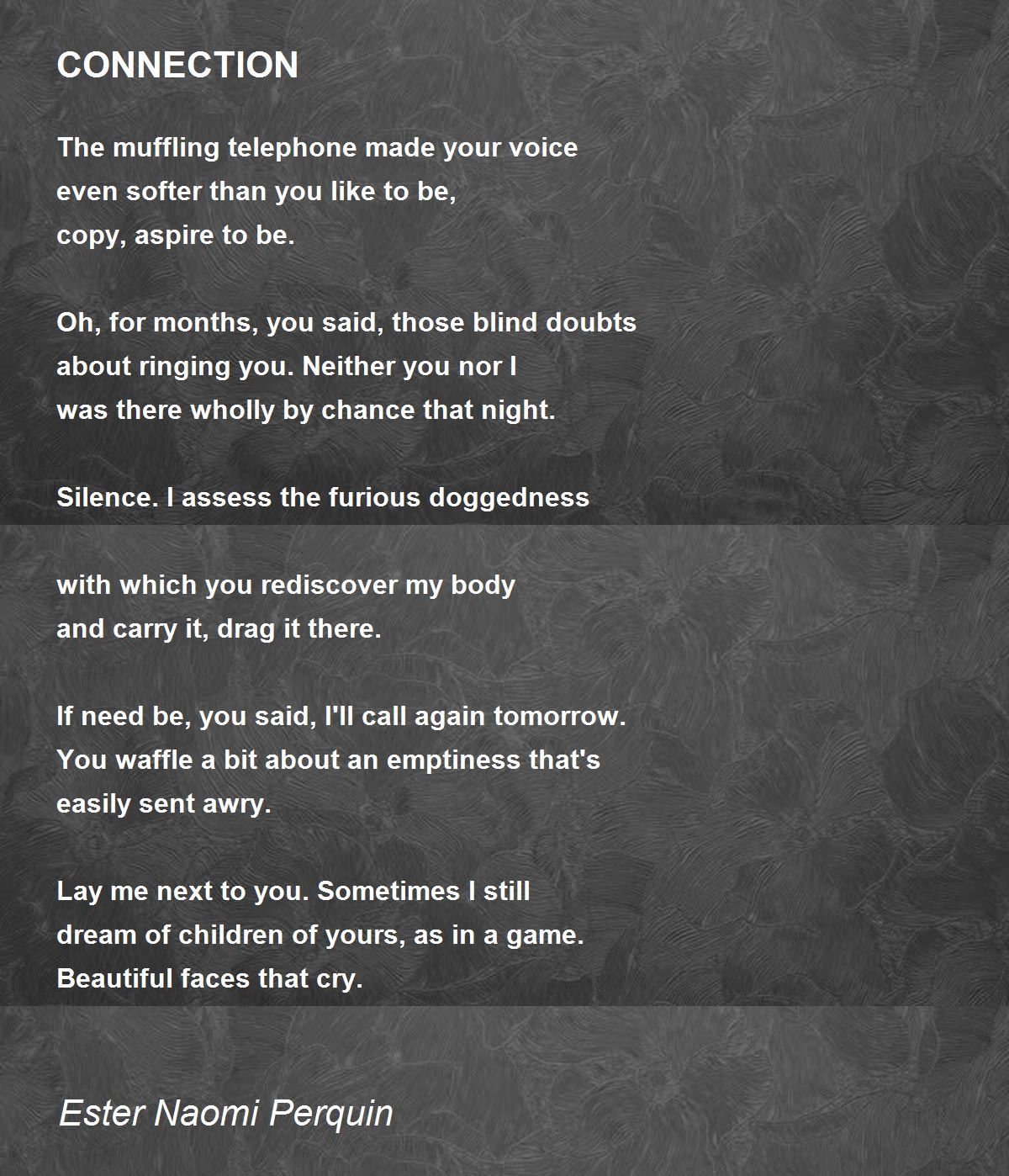 CONNECTION

The muffling telephone made your voice
even softer than you like to be,
copy, aspire to be.

Oh, for months, you said, those blind doubts
about ringing you. Neither you nor I
was there wholly by chance that night.

Silence. I assess the furious doggedness

with which you rediscover my body
and carry it, drag it there.

If need be, you said, I'll call again tomorrow.
You waffle a bit about an emptiness that's
easily sent awry.

Lay me next to you. Sometimes I still
dream of children of yours, as in a game.
Beautiful faces that cry.

Ester Naomi Perquin